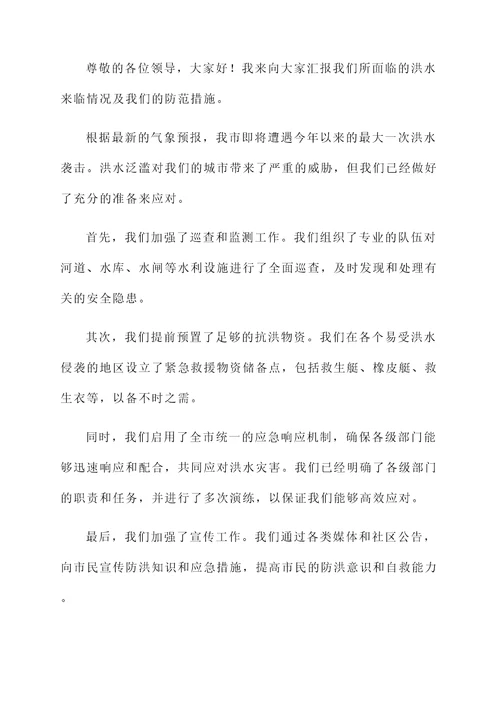 尊敬的各位领导，大家好！我来向大家汇报我们所面临的洪水来临情况及我们的防范措施。

根据最新的气象预报，我市即将遭遇今年以来的最大一次洪水袭击。洪水泛滥对我们的城市带来了严重的威胁，但我们已经做好了充分的准备来应对。

首先，我们加强了巡查和监测工作。我们组织了专业的队伍对河道、水库、水闸等水利设施进行了全面巡查，及时发现和处理有关的安全隐患。

其次，我们提前预置了足够的抗洪物资。我们在各个易受洪水侵袭的地区设立了紧急救援物资储备点，包括救生艇、橡皮艇、救生衣等，以备不时之需。

同时，我们启用了全市统一的应急响应机制，确保各级部门能够迅速响应和配合，共同应对洪水灾害。我们已经明确了各级部门的职责和任务，并进行了多次演练，以保证我们能够高效应对。

最后，我们加强了宣传工作。我们通过各类媒体和社区公告，向市民宣传防洪知识和应急措施，提高市民的防洪意识和自救能力。